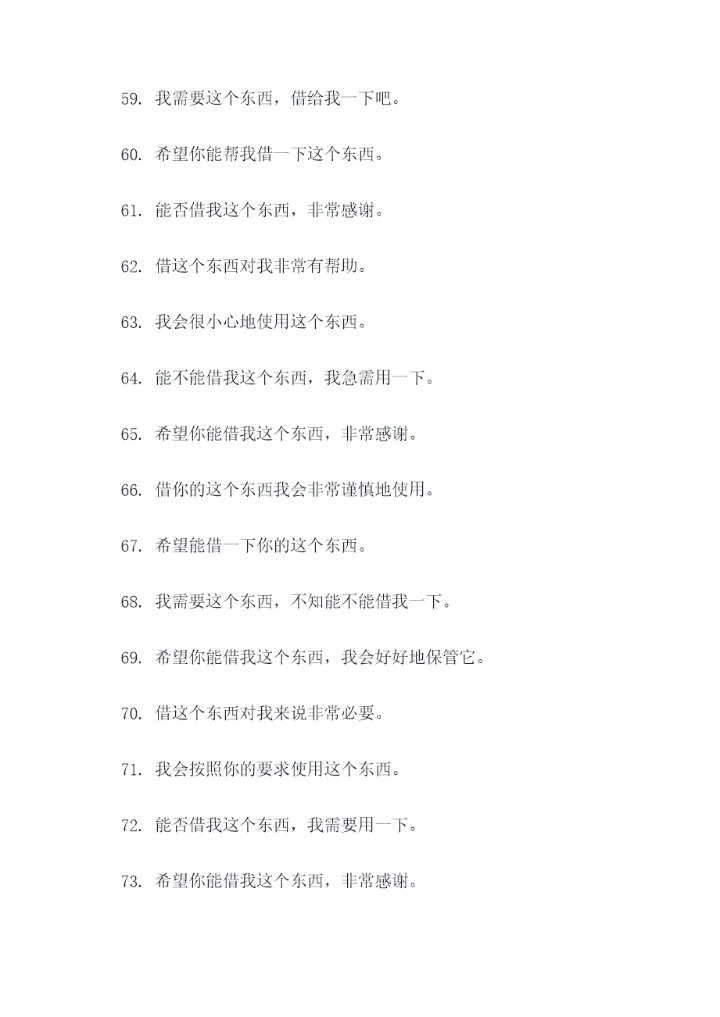 59. 我需要这个东西，借给我一下吧。

60. 希望你能帮我借一下这个东西。

61. 能否借我这个东西，非常感谢。

62. 借这个东西对我非常有帮助。

63. 我会很小心地使用这个东西。

64. 能不能借我这个东西，我急需用一下。

65. 希望你能借我这个东西，非常感谢。

66. 借你的这个东西我会非常谨慎地使用。

67. 希望能借一下你的这个东西。

68. 我需要这个东西，不知能不能借我一下。

69. 希望你能借我这个东西，我会好好地保管它。

70. 借这个东西对我来说非常必要。

71. 我会按照你的要求使用这个东西。

72. 能否借我这个东西，我需要用一下。

73. 希望你能借我这个东西，非常感谢。